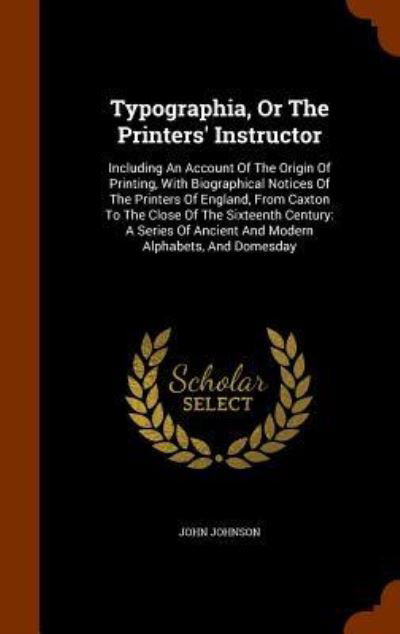 Typographia, Or The Printers' Instructor

Including An Account Of The Origin Of Printing, With Biographical Notices Of The Printers Of England, From Caxton To The Close Of The Sixteenth Century: A Series Of Ancient And Modern Alphabets, And Domesday

Scholar SELECT

JOHN JOHNSON